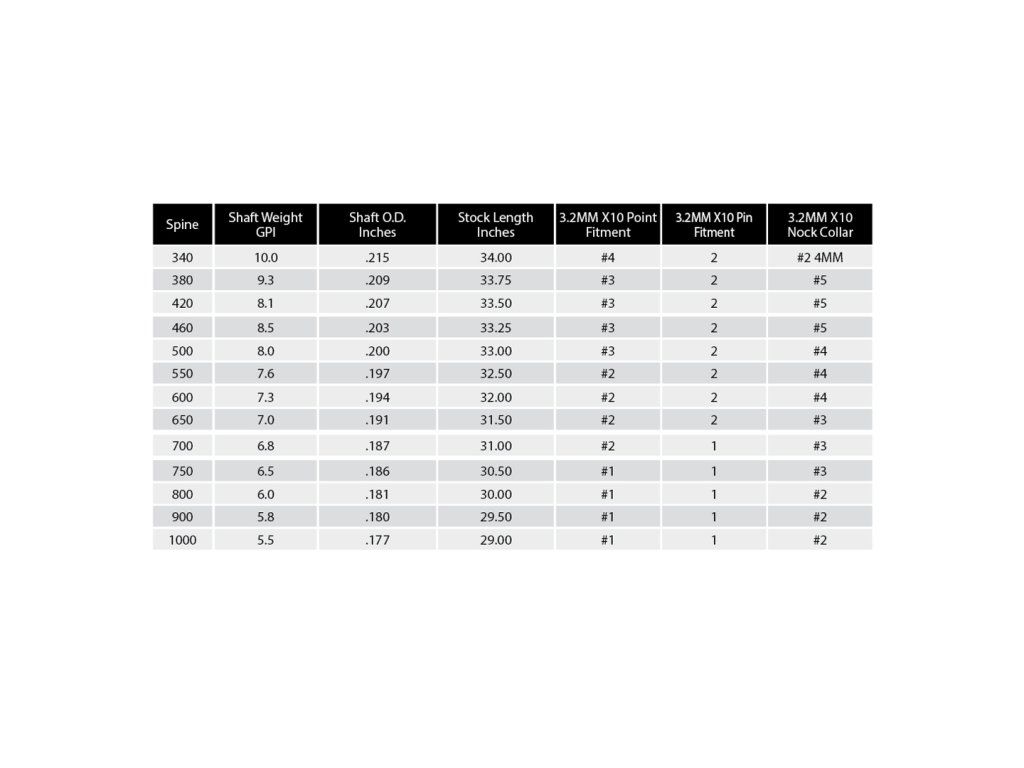 | Spine | Shaft Weight GPI | Shaft O.D. Inches | Stock Length Inches | 3.2MM X10 Point Fitment | 3.2MM X10 Pin Fitment | 3.2MM X10 Nock Collar |
|---|---|---|---|---|---|---|
| 340 | 10.0 | .215 | 34.00 | #4 | 2 | #2 4MM |
| 380 | 9.3 | .209 | 33.75 | #3 | 2 | #5 |
| 420 | 8.1 | .207 | 33.50 | #3 | 2 | #5 |
| 460 | 8.5 | .203 | 33.25 | #3 | 2 | #5 |
| 500 | 8.0 | .200 | 33.00 | #3 | 2 | #4 |
| 550 | 7.6 | .197 | 32.50 | #2 | 2 | #4 |
| 600 | 7.3 | .194 | 32.00 | #2 | 2 | #4 |
| 650 | 7.0 | .191 | 31.50 | #2 | 2 | #3 |
| 700 | 6.8 | .187 | 31.00 | #2 | 1 | #3 |
| 750 | 6.5 | .186 | 30.50 | #1 | 1 | #3 |
| 800 | 6.0 | .181 | 30.00 | #1 | 1 | #2 |
| 900 | 5.8 | .180 | 29.50 | #1 | 1 | #2 |
| 1000 | 5.5 | .177 | 29.00 | #1 | 1 | #2 |